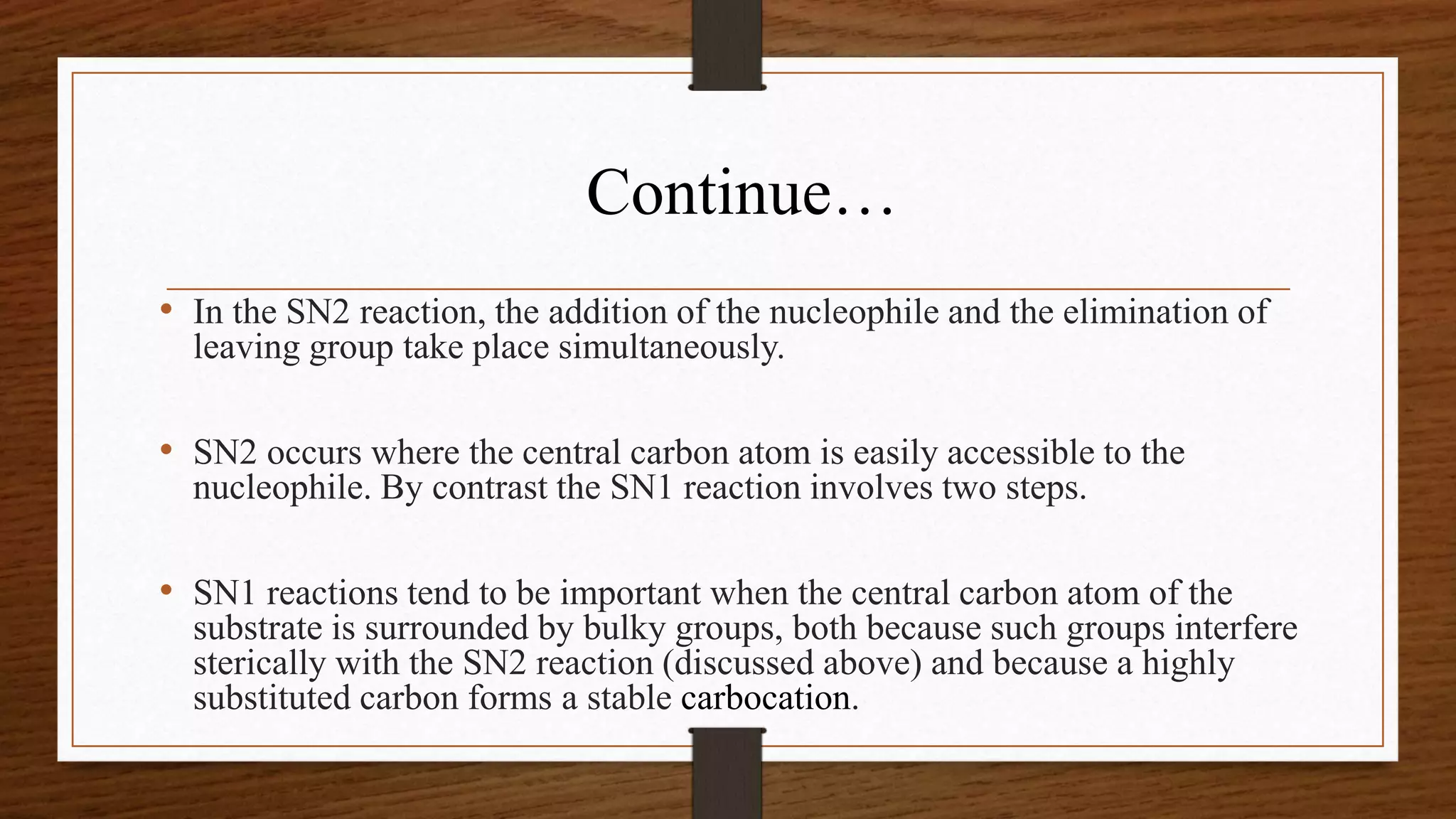 Continue…

• In the SN2 reaction, the addition of the nucleophile and the elimination of leaving group take place simultaneously.

• SN2 occurs where the central carbon atom is easily accessible to the nucleophile. By contrast the SN1 reaction involves two steps.

• SN1 reactions tend to be important when the central carbon atom of the substrate is surrounded by bulky groups, both because such groups interfere sterically with the SN2 reaction (discussed above) and because a highly substituted carbon forms a stable carbocation.